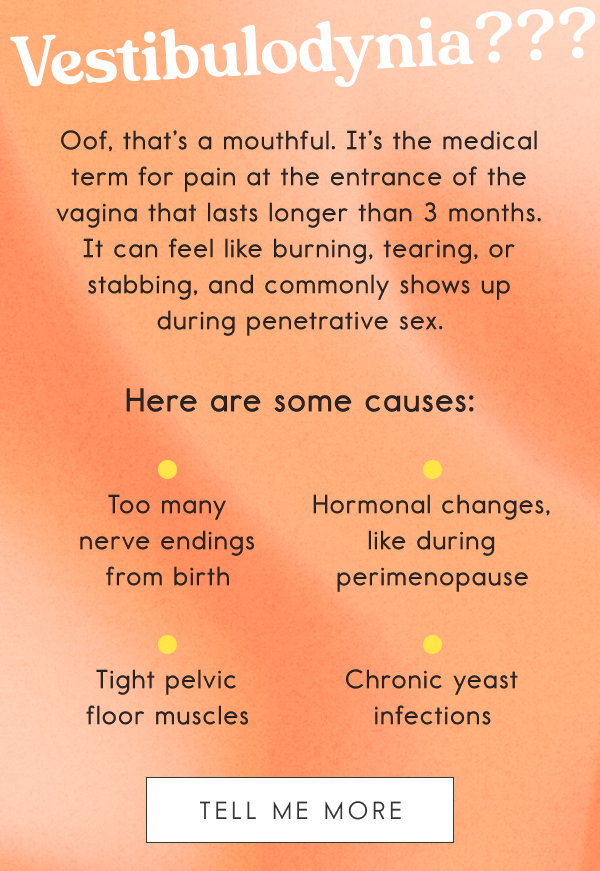 Vestibulodynia???

Oof, that's a mouthful. It's the medical term for pain at the entrance of the vagina that lasts longer than 3 months. It can feel like burning, tearing, or stabbing, and commonly shows up during penetrative sex.

Here are some causes:

Too many nerve endings from birth

Hormonal changes, like during perimenopause

Tight pelvic floor muscles

Chronic yeast infections

TELL ME MORE